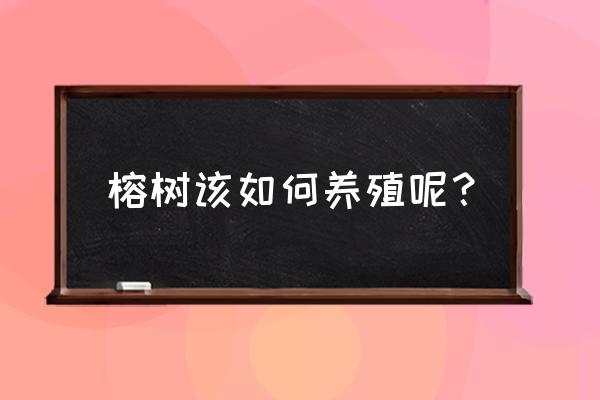 榕树该如何养殖呢？